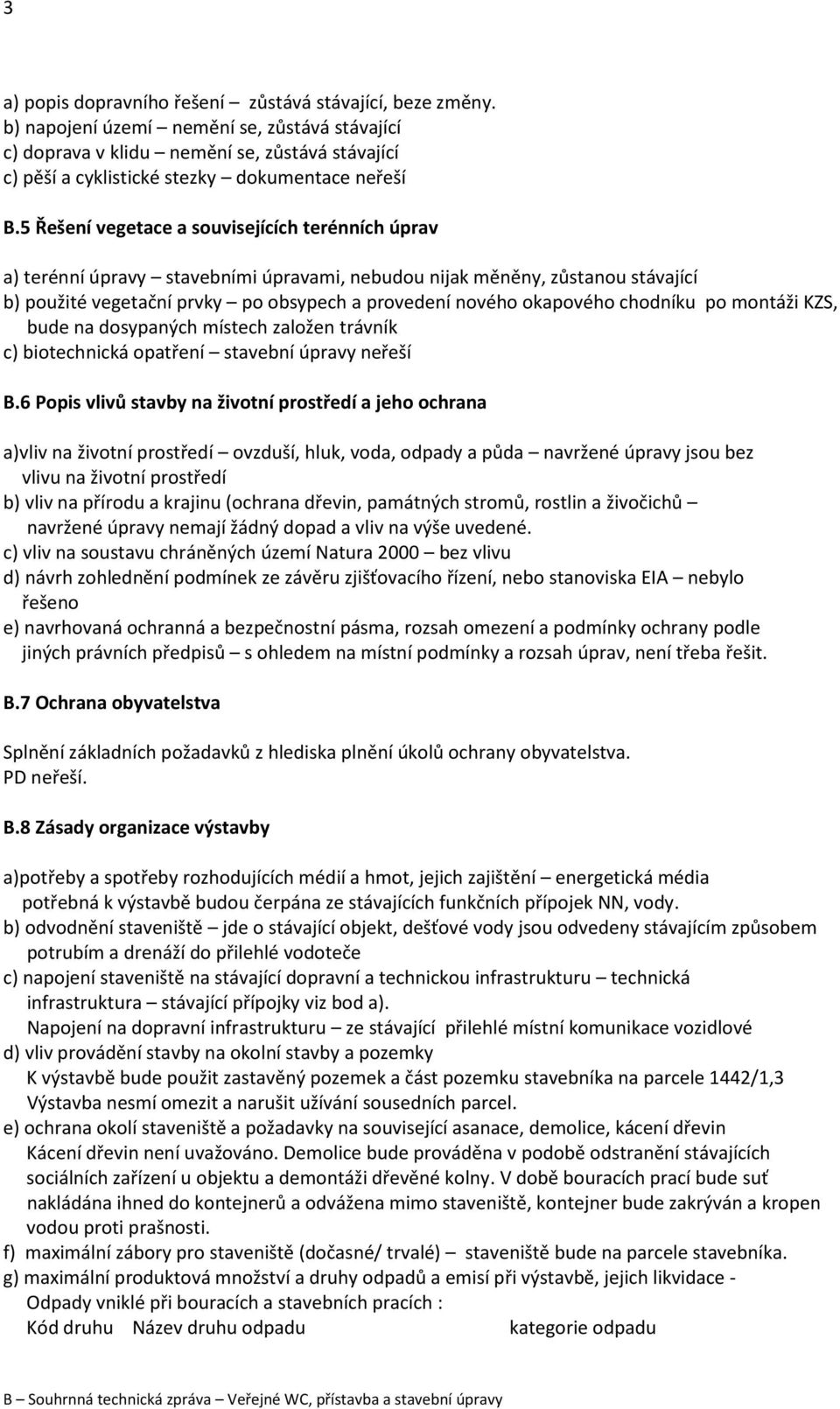 3

a) popis dopravního řešení – zůstává stávající, beze změny.
b) napojení území – nemění se, zůstává stávající
c) doprava v klidu – nemění se, zůstává stávající
c) pěší a cyklistické stezky – dokumentace neřeší

B.5 Řešení vegetace a souvisejících terénních úprav

a) terénní úpravy – stavebními úpravami, nebudou nijak měněny, zůstanou stávající
b) použité vegetační prvky – po obsypech a provedení nového okapového chodníku po montáži KZS, bude na dosypaných místech založen trávník
c) biotechnická opatření – stavební úpravy neřeší

B.6 Popis vlivů stavby na životní prostředí a jeho ochrana

a)vliv na životní prostředí – ovzduší, hluk, voda, odpady a půda – navržené úpravy jsou bez vlivu na životní prostředí
b) vliv na přírodu a krajinu (ochrana dřevin, památných stromů, rostlin a živočichů – navržené úpravy nemají žádný dopad a vliv na výše uvedené.
c) vliv na soustavu chráněných území Natura 2000 – bez vlivu
d) návrh zohlednění podmínek ze závěru zjišťovacího řízení, nebo stanoviska EIA – nebylo řešeno
e) navrhovaná ochranná a bezpečnostní pásma, rozsah omezení a podmínky ochrany podle jiných právních předpisů – s ohledem na místní podmínky a rozsah úprav, není třeba řešit.

B.7 Ochrana obyvatelstva

Splnění základních požadavků z hlediska plnění úkolů ochrany obyvatelstva.
PD neřeší.

B.8 Zásady organizace výstavby

a)potřeby a spotřeby rozhodujících médií a hmot, jejich zajištění – energetická média potřebná k výstavbě budou čerpána ze stávajících funkčních přípojek NN, vody.
b) odvodnění staveniště – jde o stávající objekt, dešťové vody jsou odvedeny stávajícím způsobem potrubím a drenáží do přilehlé vodoteče
c) napojení staveniště na stávající dopravní a technickou infrastrukturu – technická infrastruktura – stávající přípojky viz bod a).
Napojení na dopravní infrastrukturu – ze stávající přilehlé místní komunikace vozidlové
d) vliv provádění stavby na okolní stavby a pozemky
K výstavbě bude použit zastavěný pozemek a část pozemku stavebníka na parcele 1442/1,3
Výstavba nesmí omezit a narušit užívání sousedních parcel.
e) ochrana okolí staveniště a požadavky na související asanace, demolice, kácení dřevin
Kácení dřevin není uvažováno. Demolice bude prováděna v podobě odstranění stávajících sociálních zařízení u objektu a demontáži dřevěné kolny. V době bouracích prací bude suť nakládána ihned do kontejnerů a odvážena mimo staveniště, kontejner bude zakrýván a kropen vodou proti prašnosti.
f) maximální zábory pro staveniště (dočasné/ trvalé) – staveniště bude na parcele stavebníka.
g) maximální produktová množství a druhy odpadů a emisí při výstavbě, jejich likvidace -
Odpady vniklé při bouracích a stavebních pracích :
Kód druhu Název druhu odpadu kategorie odpadu

B – Souhrnná technická zpráva – Veřejné WC, přístavba a stavební úpravy